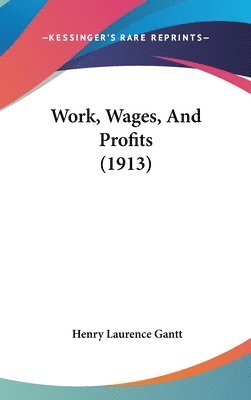 —KESSINGER'S RARE REPRINTS—

Work, Wages, And Profits (1913)

Henry Laurence Gantt